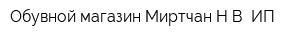 Обувной магазин Миртчан Н В  ИП